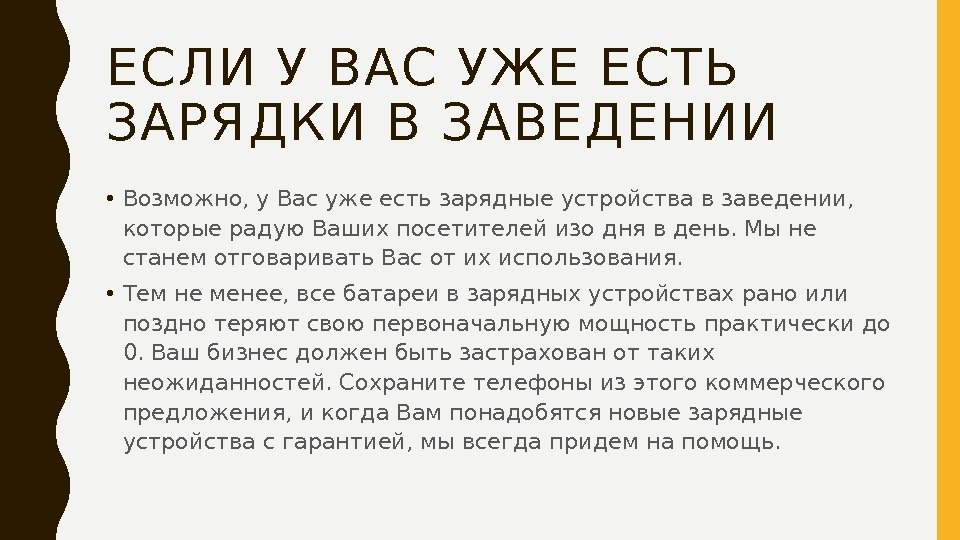 ЕСЛИ У ВАС УЖЕ ЕСТЬ ЗАРЯДКИ В ЗАВЕДЕНИИ

• Возможно, у Вас уже есть зарядные устройства в заведении, которые радую Ваших посетителей изо дня в день. Мы не станем отговаривать Вас от их использования.

• Тем не менее, все батареи в зарядных устройствах рано или поздно теряют свою первоначальную мощность практически до 0. Ваш бизнес должен быть застрахован от таких неожиданностей. Сохраните телефоны из этого коммерческого предложения, и когда Вам понадобятся новые зарядные устройства с гарантией, мы всегда придем на помощь.